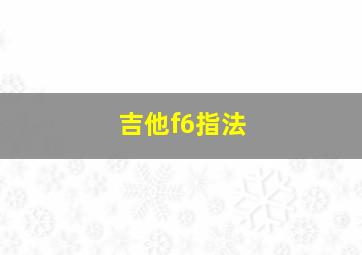 吉他f6指法